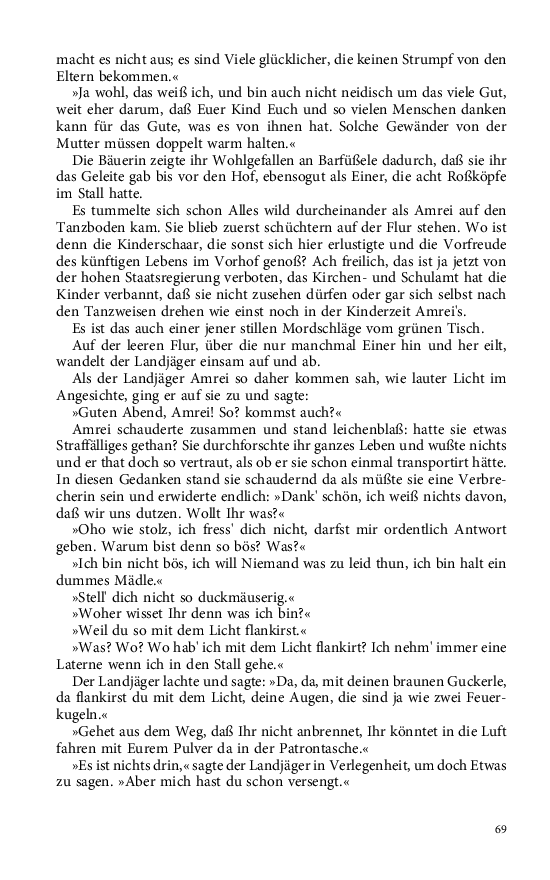 macht es nicht aus; es sind Viele glücklicher, die keinen Strumpf von den Eltern bekommen.«

»Ja wohl, das weiß ich, und bin auch nicht neidisch um das viele Gut, weit eher darum, daß Euer Kind Euch und so vielen Menschen danken kann für das Gute, was es von ihnen hat. Solche Gewänder von der Mutter müssen doppelt warm halten.«

Die Bäuerin zeigte ihr Wohlgefallen an Barfüßele dadurch, daß sie ihr das Geleite gab bis vor den Hof, ebensogut als Einer, die acht Roßköpfe im Stall hatte.

Es tummelte sich schon Alles wild durcheinander als Amrei auf den Tanzboden kam. Sie blieb zuerst schüchtern auf der Flur stehen. Wo ist denn die Kinderschaar, die sonst sich hier erlustigte und die Vorfreude des künftigen Lebens im Vorhof genoß? Ach freilich, das ist ja jetzt von der hohen Staatsregierung verboten, das Kirchen- und Schulamt hat die Kinder verbannt, daß sie nicht zusehen dürfen oder gar sich selbst nach den Tanzweisen drehen wie einst noch in der Kinderzeit Amrei's.

Es ist das auch einer jener stillen Mordschläge vom grünen Tisch.

Auf der leeren Flur, über die nur manchmal Einer hin und her eilt, wandelt der Landjäger einsam auf und ab.

Als der Landjäger Amrei so daher kommen sah, wie lauter Licht im Angesichte, ging er auf sie zu und sagte:

»Guten Abend, Amrei! So? kommst auch?«

Amrei schauderte zusammen und stand leichenblaß: hatte sie etwas Straffälliges gethan? Sie durchforschte ihr ganzes Leben und wußte nichts und er that doch so vertraut, als ob er sie schon einmal transportirt hätte. In diesen Gedanken stand sie schaudernd da als müßte sie eine Verbrecherin sein und erwiderte endlich: »Dank' schön, ich weiß nichts davon, daß wir uns dutzen. Wollt Ihr was?«

»Oho wie stolz, ich fress' dich nicht, darfst mir ordentlich Antwort geben. Warum bist denn so bös? Was?«

»Ich bin nicht bös, ich will Niemand was zu leid thun, ich bin halt ein dummes Mädle.«

»Stell' dich nicht so duckmäuserig.«

»Woher wisset Ihr denn was ich bin?«

»Weil du so mit dem Licht flankirst.«

»Was? Wo? Wo hab' ich mit dem Licht flankirt? Ich nehm' immer eine Laterne wenn ich in den Stall gehe.«

Der Landjäger lachte und sagte: »Da, da, mit deinen braunen Guckerle, da flankirst du mit dem Licht, deine Augen, die sind ja wie zwei Feuerkugeln.«

»Gehet aus dem Weg, daß Ihr nicht anbrennet, Ihr könntet in die Luft fahren mit Eurem Pulver da in der Patrontasche.«

»Es ist nichts drin,« sagte der Landjäger in Verlegenheit, um doch Etwas zu sagen. »Aber mich hast du schon versengt.«

69